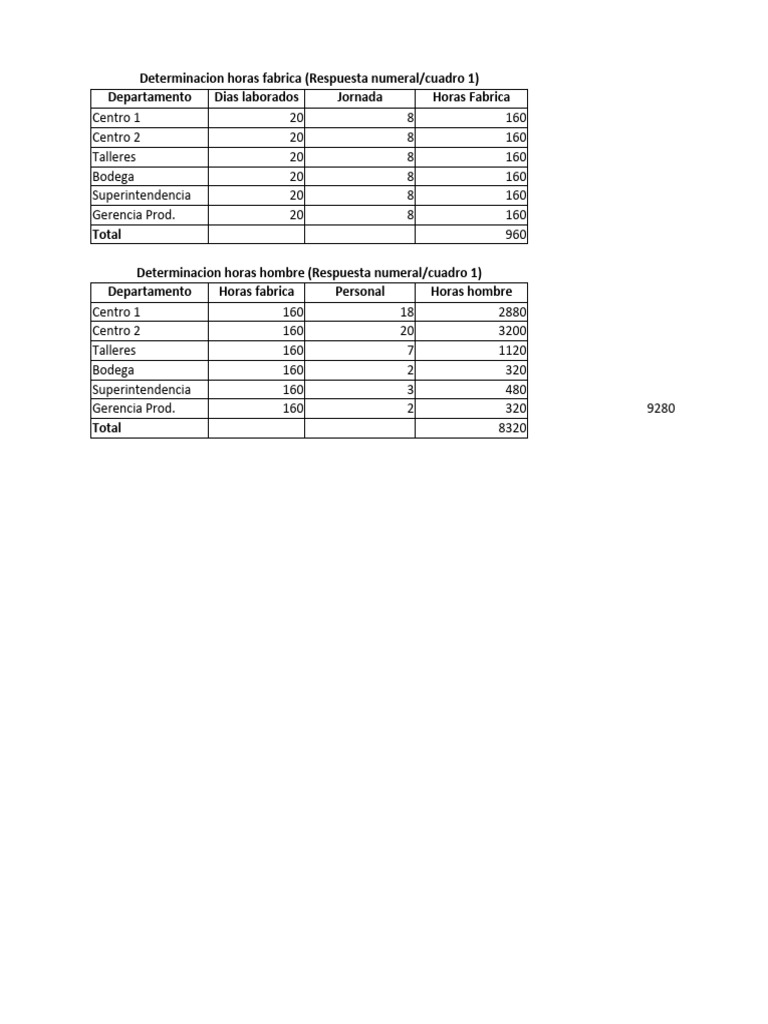 Determinacion horas fabrica (Respuesta numeral/cuadro 1)

| Departamento | Dias laborados | Jornada | Horas Fabrica |
|---|---|---|---|
| Centro 1 | 20 | 8 | 160 |
| Centro 2 | 20 | 8 | 160 |
| Talleres | 20 | 8 | 160 |
| Bodega | 20 | 8 | 160 |
| Superintendencia | 20 | 8 | 160 |
| Gerencia Prod. | 20 | 8 | 160 |
| Total | | | 960 |

Determinacion horas hombre (Respuesta numeral/cuadro 1)

| Departamento | Horas fabrica | Personal | Horas hombre |
|---|---|---|---|
| Centro 1 | 160 | 18 | 2880 |
| Centro 2 | 160 | 20 | 3200 |
| Talleres | 160 | 7 | 1120 |
| Bodega | 160 | 2 | 320 |
| Superintendencia | 160 | 3 | 480 |
| Gerencia Prod. | 160 | 2 | 320 |
| Total | | | 8320 |

9280